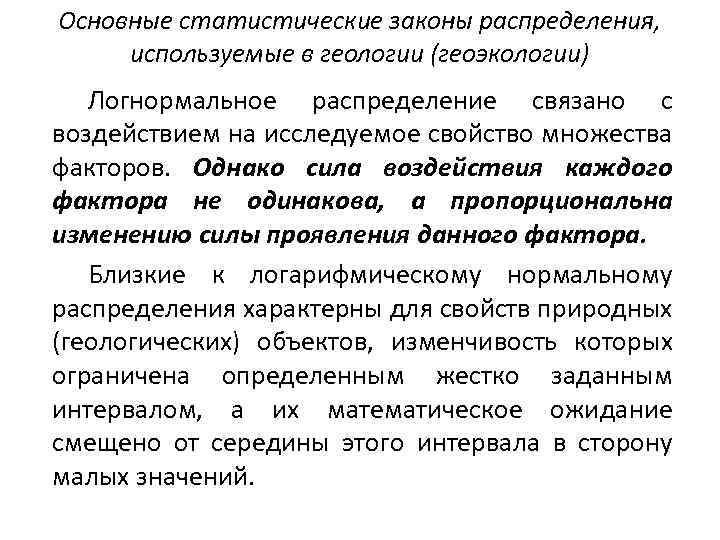 Основные статистические законы распределения, используемые в геологии (геоэкологии)

Логнормальное распределение связано с воздействием на исследуемое свойство множества факторов. Однако сила воздействия каждого фактора не одинакова, а пропорциональна изменению силы проявления данного фактора.

Близкие к логарифмическому нормальному распределения характерны для свойств природных (геологических) объектов, изменчивость которых ограничена определенным жестко заданным интервалом, а их математическое ожидание смещено от середины этого интервала в сторону малых значений.